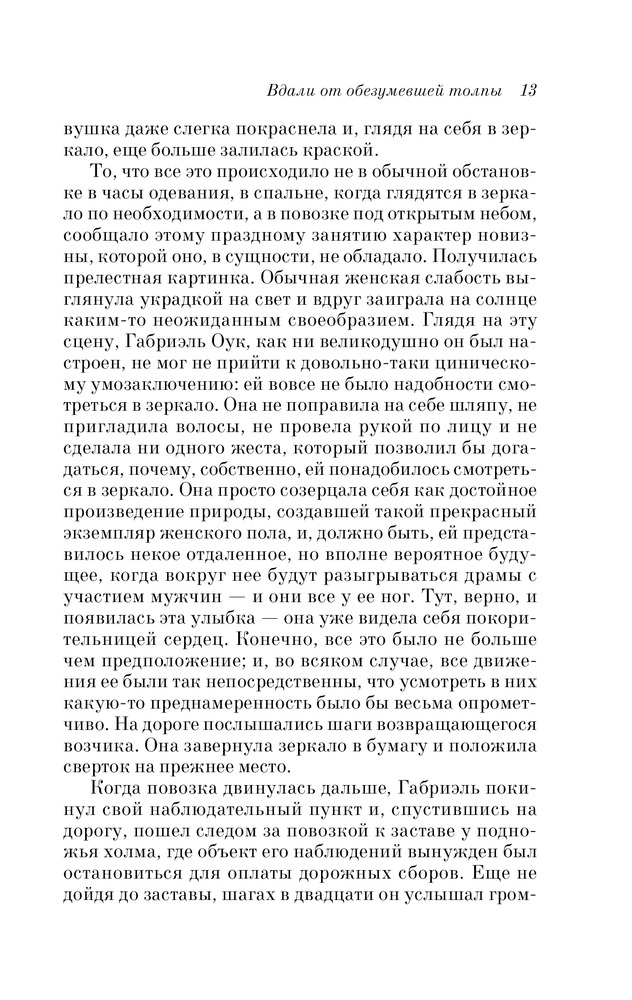 Вдали от обезумевшей толпы 13

вушка даже слегка покраснела и, глядя на себя в зеркало, еще больше залилась краской.

То, что все это происходило не в обычной обстановке в часы одевания, в спальне, когда глядятся в зеркало по необходимости, а в повозке под открытым небом, сообщало этому праздному занятию характер новизны, которой оно, в сущности, не обладало. Получилась прелестная картинка. Обычная женская слабость выглянула украдкой на свет и вдруг заиграла на солнце каким-то неожиданным своеобразием. Глядя на эту сцену, Габриэль Оук, как ни великодушно он был настроен, не мог не прийти к довольно-таки циническому умозаключению: ей вовсе не было надобности смотреться в зеркало. Она не поправила на себе шляпу, не пригладила волосы, не провела рукой по лицу и не сделала ни одного жеста, который позволил бы догадаться, почему, собственно, ей понадобилось смотреться в зеркало. Она просто созерцала себя как достойное произведение природы, создавшей такой прекрасный экземпляр женского пола, и, должно быть, ей представилось некое отдаленное, но вполне вероятное будущее, когда вокруг нее будут разыгрываться драмы с участием мужчин — и они все у ее ног. Тут, верно, и появилась эта улыбка — она уже видела себя покорительницей сердец. Конечно, все это было не больше чем предположение; и, во всяком случае, все движения ее были так непосредственны, что усмотреть в них какую-то преднамеренность было бы весьма опрометчиво. На дороге послышались шаги возвращающегося возчика. Она завернула зеркало в бумагу и положила сверток на прежнее место.

Когда повозка двинулась дальше, Габриэль покинул свой наблюдательный пункт и, спустившись на дорогу, пошел следом за повозкой к заставе у подножья холма, где объект его наблюдений вынужден был остановиться для оплаты дорожных сборов. Еще не дойдя до заставы, шагах в двадцати он услышал гром-